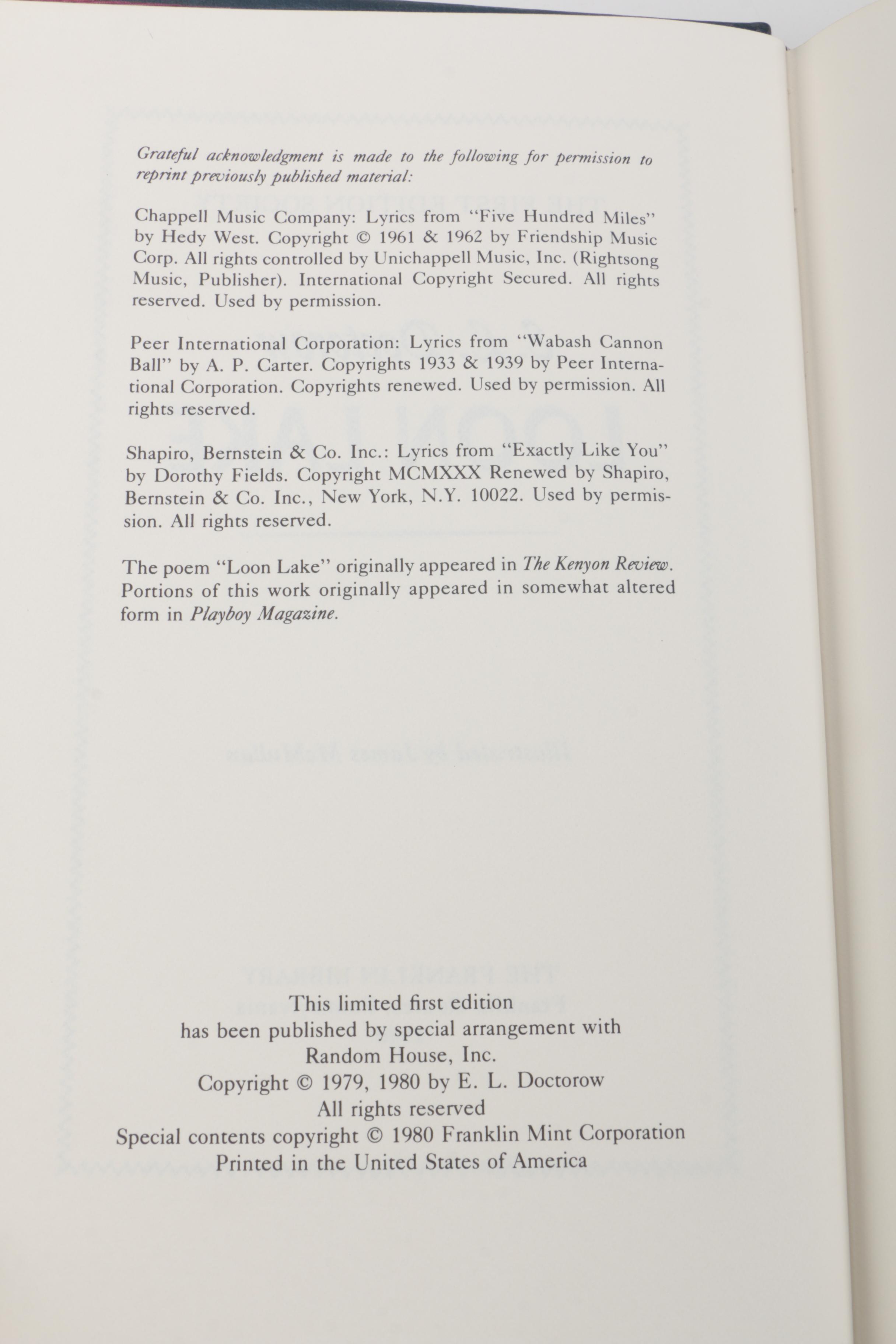 Grateful acknowledgment is made to the following for permission to reprint previously published material:

Chappell Music Company: Lyrics from "Five Hundred Miles" by Hedy West. Copyright © 1961 & 1962 by Friendship Music Corp. All rights controlled by Unichappell Music, Inc. (Rightsong Music, Publisher). International Copyright Secured. All rights reserved. Used by permission.

Peer International Corporation: Lyrics from "Wabash Cannon Ball" by A. P. Carter. Copyrights 1933 & 1939 by Peer International Corporation. Copyrights renewed. Used by permission. All rights reserved.

Shapiro, Bernstein & Co. Inc.: Lyrics from "Exactly Like You" by Dorothy Fields. Copyright MCMXXX Renewed by Shapiro, Bernstein & Co. Inc., New York, N.Y. 10022. Used by permission. All rights reserved.

The poem "Loon Lake" originally appeared in The Kenyon Review. Portions of this work originally appeared in somewhat altered form in Playboy Magazine.

This limited first edition
has been published by special arrangement with
Random House, Inc.
Copyright © 1979, 1980 by E. L. Doctorow
All rights reserved
Special contents copyright © 1980 Franklin Mint Corporation
Printed in the United States of America